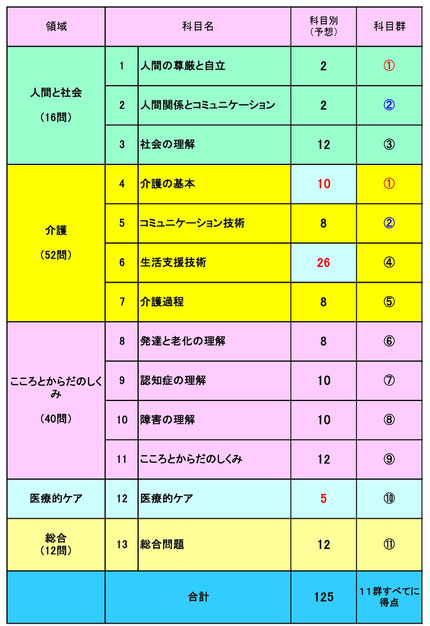 | 領域 | 科目名 | | 科目別（予想） | 科目群 |
|---|---|---|---|---|
| 人間と社会（16問） | 1 | 人間の尊厳と自立 | 2 | ① |
| | 2 | 人間関係とコミュニケーション | 2 | ② |
| | 3 | 社会の理解 | 12 | ③ |
| 介護（52問） | 4 | 介護の基本 | 10 | ① |
| | 5 | コミュニケーション技術 | 8 | ② |
| | 6 | 生活支援技術 | 26 | ④ |
| | 7 | 介護過程 | 8 | ⑤ |
| こころとからだのしくみ（40問） | 8 | 発達と老化の理解 | 8 | ⑥ |
| | 9 | 認知症の理解 | 10 | ⑦ |
| | 10 | 障害の理解 | 10 | ⑧ |
| | 11 | こころとからだのしくみ | 12 | ⑨ |
| 医療的ケア | 12 | 医療的ケア | 5 | ⑩ |
| 総合（12問） | 13 | 総合問題 | 12 | ⑪ |
| | 合計 | | 125 | 11群すべてに得点 |